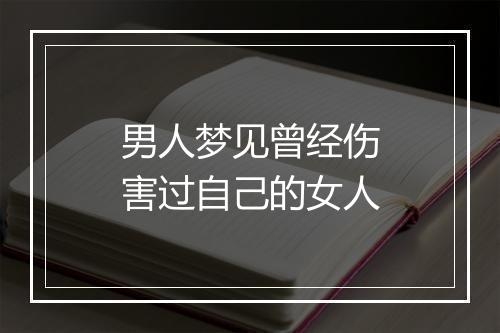 男人梦见曾经伤害过自己的女人